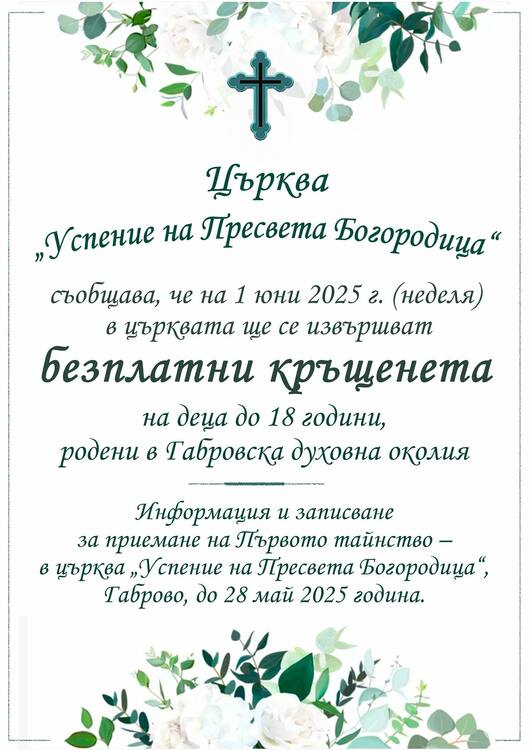 Църква
„Успение на Пресвета Богородица“

съобщава, че на 1 юни 2025 г. (неделя)
в църквата ще се извършват

безплатни кръщенета

на деца до 18 години,
родени в Габровска духовна околия

Информация и записване
за приемане на Първото тайнство –
в църква „Успение на Пресвета Богородица“,
Габрово, до 28 май 2025 година.